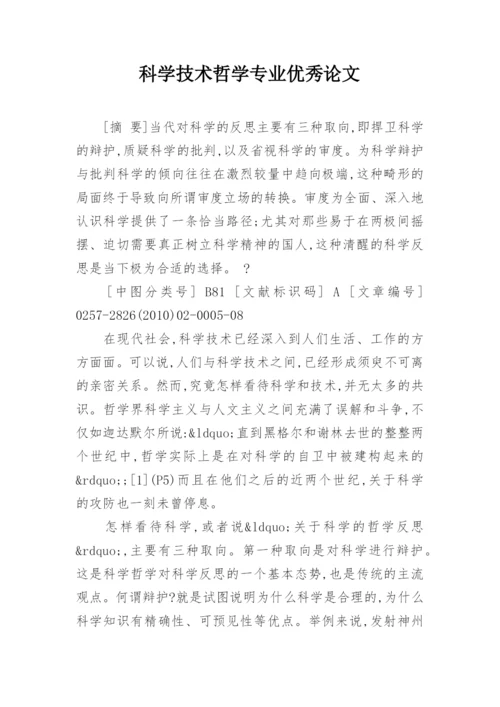 科学技术哲学专业优秀论文

[摘 要]当代对科学的反思主要有三种取向,即捍卫科学的辩护,质疑科学的批判,以及省视科学的审度。为科学辩护与批判科学的倾向往往在激烈较量中趋向极端,这种畸形的局面终于导致向所谓审度立场的转换。审度为全面、深入地认识科学提供了一条恰当路径;尤其对那些易于在两极间摇摆、迫切需要真正树立科学精神的国人,这种清醒的科学反思是当下极为合适的选择。 ?

[中图分类号] B81 [文献标识码] A [文章编号] 0257-2826(2010)02-0005-08

在现代社会,科学技术已经深入到人们生活、工作的方方面面。可以说,人们与科学技术之间,已经形成须臾不可离的亲密关系。然而,究竟怎样看待科学和技术,并无太多的共识。哲学界科学主义与人文主义之间充满了误解和斗争,不仅如迦达默尔所说:&ldquo;直到黑格尔和谢林去世的整整两个世纪中,哲学实际上是在对科学的自卫中被建构起来的&rdquo;;[1](P5)而且在他们之后的近两个世纪,关于科学的攻防也一刻未曾停息。

怎样看待科学,或者说&ldquo;关于科学的哲学反思&rdquo;,主要有三种取向。第一种取向是对科学进行辩护。这是科学哲学对科学反思的一个基本态势,也是传统的主流观点。何谓辩护?就是试图说明为什么科学是合理的,为什么科学知识有精确性、可预见性等优点。举例来说,发射神州